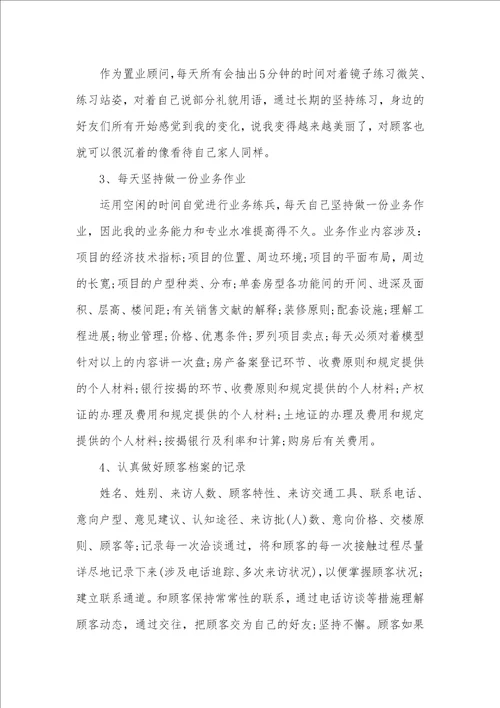 作为置业顾问，每天所有会抽出5分钟的时间对着镜子练习微笑、练习站姿，对着自己说部分礼貌用语，通过长期的坚持练习，身边的好友们所有开始感觉到我的变化，说我变得越来越美丽了，对顾客也就可以很沉着的像看待自己家人同样。

3、每天坚持做一份业务作业

运用空闲的时间自觉进行业务练兵，每天自己坚持做一份业务作业，因此我的业务能力和专业水准提高得不久。业务作业内容涉及：项目的经济技术指标；项目的位置、周边环境；项目的平面布局，周边的长宽；项目的户型种类、分布；单套房型各功能间的开间、进深及面积、层高、楼间距；有关销售文献的解释；装修原则；配套设施；理解工程进展；物业管理；价格、优惠条件；罗列项目卖点；每天必须对着模型针对以上的内容讲一次盘；房产备案登记环节、收费原则和规定提供的个人材料；银行按揭的环节、收费原则和规定提供的个人材料；产权证的办理及费用和规定提供的个人材料；土地证的办理及费用和规定提供的个人材料；按揭银行及利率和计算；购房后有关费用。

4、认真做好顾客档案的记录

姓名、姓别、来访人数、顾客特性、来访交通工具、联系电话、意向户型、意见建议、认知途径、来访批(人)数、意向价格、交楼原则、顾客等；记录每一次洽谈通过，将和顾客的每一次接触过程尽量详尽地记录下来(涉及电话追踪、多次来访状况)，以便掌握顾客状况；建立联系通道。和顾客保持常常性的联系，通过电话访谈等措施理解顾客动态，通过交往，把顾客交为自己的好友；坚持不懈。顾客如果